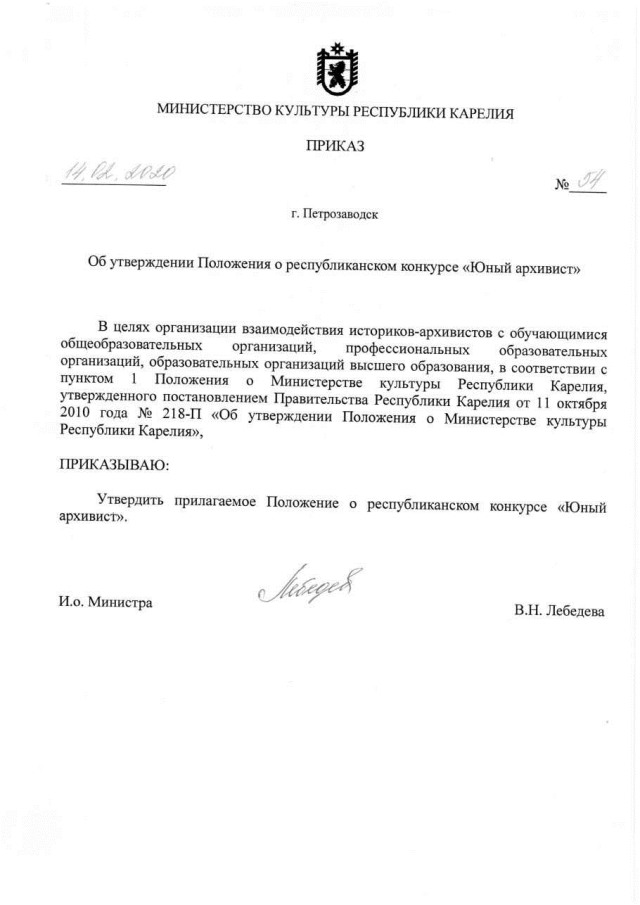 МИНИСТЕРСТВО КУЛЬТУРЫ РЕСПУБЛИКИ КАРЕЛИЯ

ПРИКАЗ

14.02.2020

№ 54

г. Петрозаводск

Об утверждении Положения о республиканском конкурсе «Юный архивист»

В целях организации взаимодействия историков-архивистов с обучающимися общеобразовательных организаций, профессиональных образовательных организаций, образовательных организаций высшего образования, в соответствии с пунктом 1 Положения о Министерстве культуры Республики Карелия, утвержденного постановлением Правительства Республики Карелия от 11 октября 2010 года № 218-П «Об утверждении Положения о Министерстве культуры Республики Карелия»,

ПРИКАЗЫВАЮ:

Утвердить прилагаемое Положение о республиканском конкурсе «Юный архивист».

И.о. Министра

Лебедев

В.Н. Лебедева